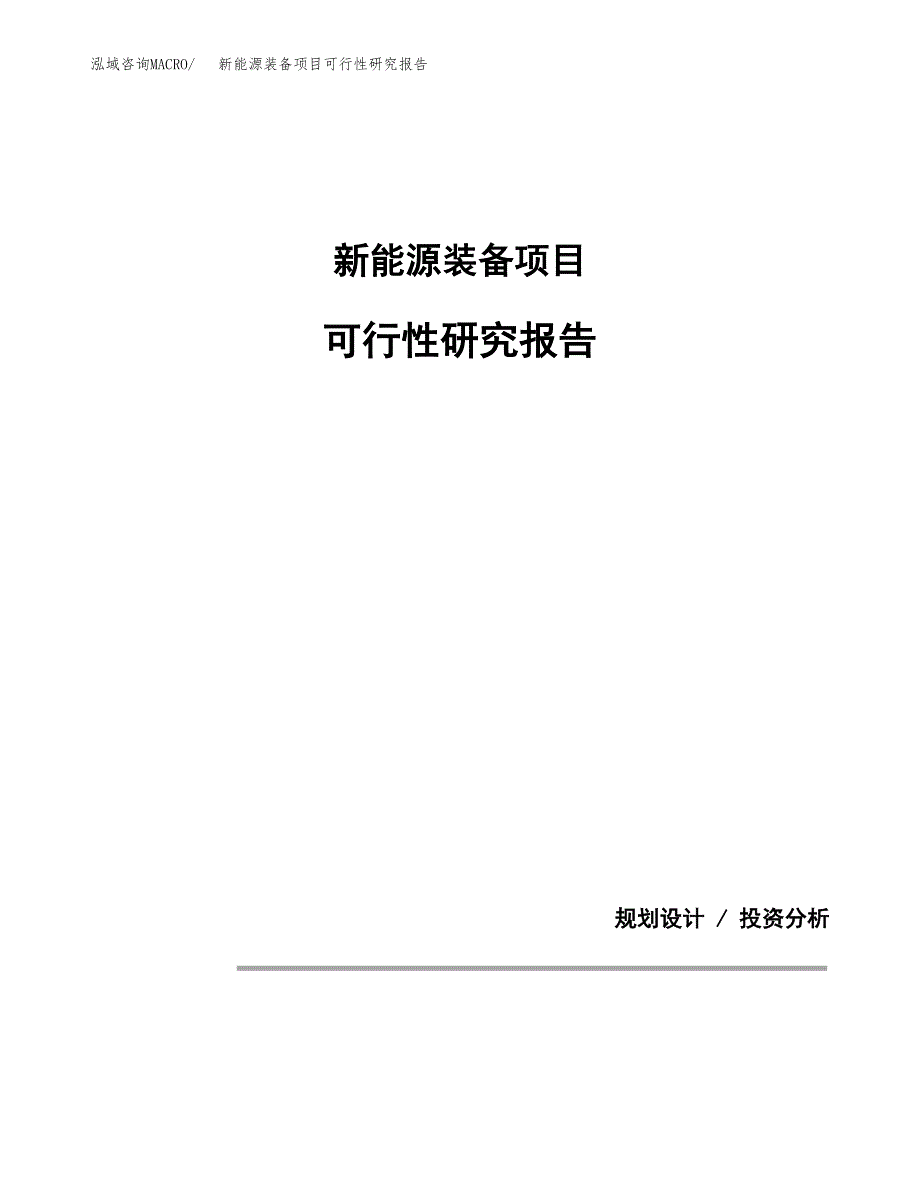 泓域咨询MACRO/　新能源装备项目可行性研究报告

新能源装备项目

可行性研究报告

规划设计 / 投资分析